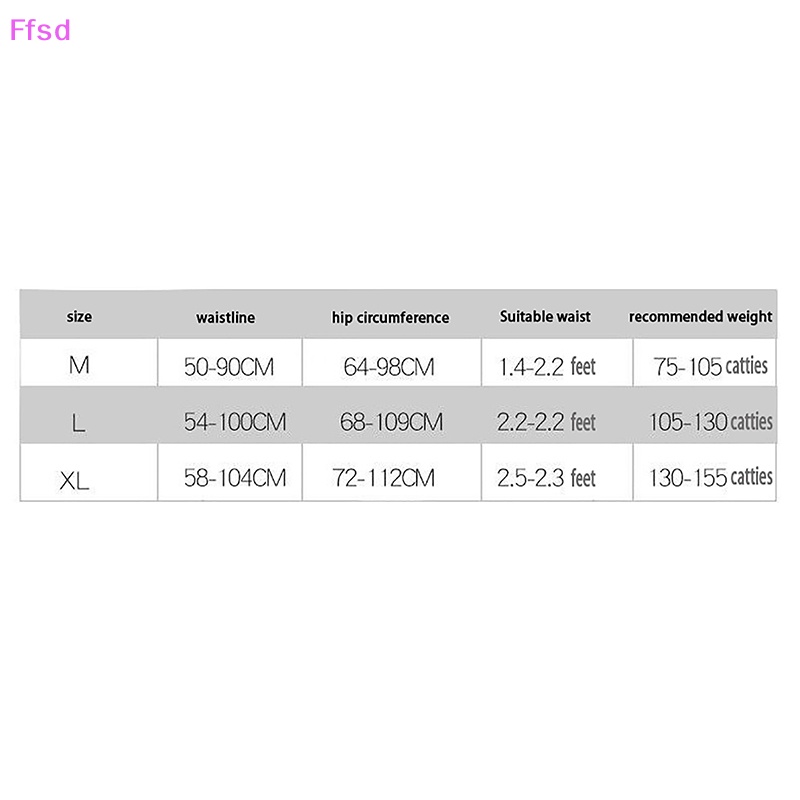 Ffsd

| size | waistline | hip circumference | Suitable waist | recommended weight |
|---|---|---|---|---|
| M | 50-90CM | 64-98CM | 1.4-2.2 feet | 75-105 catties |
| L | 54-100CM | 68-109CM | 2.2-2.2 feet | 105-130 catties |
| XL | 58-104CM | 72-112CM | 2.5-2.3 feet | 130-155 catties |